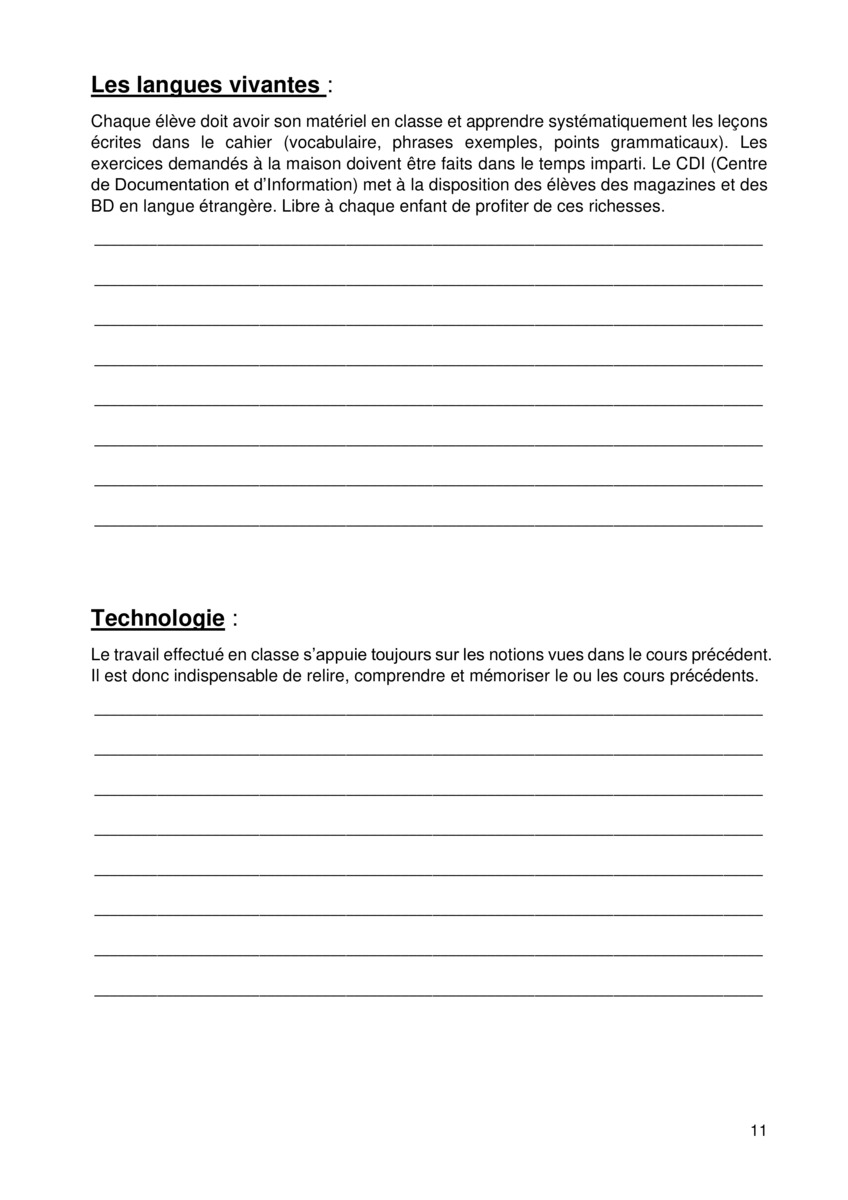 Les langues vivantes :

Chaque élève doit avoir son matériel en classe et apprendre systématiquement les leçons écrites dans le cahier (vocabulaire, phrases exemples, points grammaticaux). Les exercices demandés à la maison doivent être faits dans le temps imparti. Le CDI (Centre de Documentation et d'Information) met à la disposition des élèves des magazines et des BD en langue étrangère. Libre à chaque enfant de profiter de ces richesses.

Technologie :

Le travail effectué en classe s'appuie toujours sur les notions vues dans le cours précédent. Il est donc indispensable de relire, comprendre et mémoriser le ou les cours précédents.

11